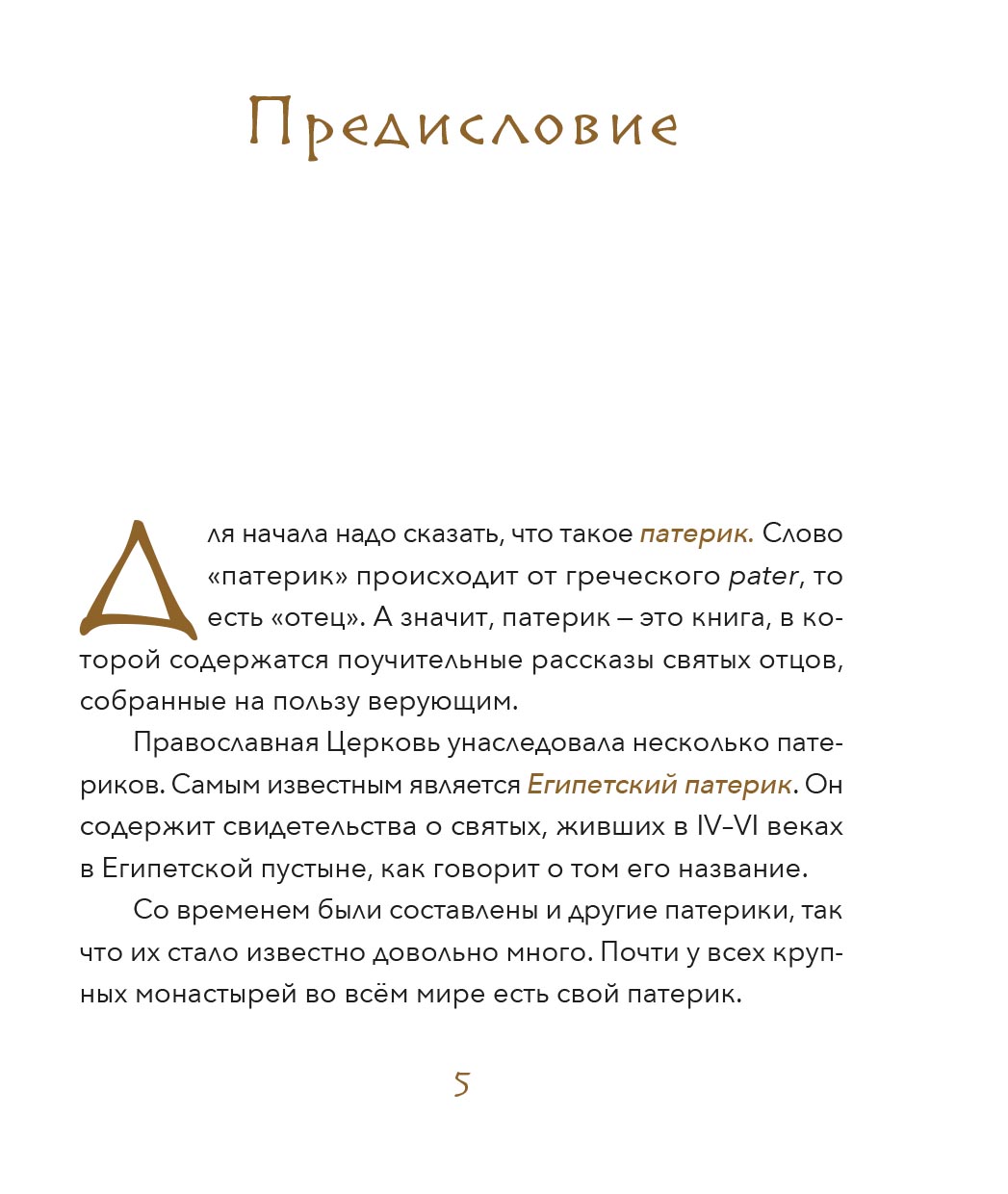 Предисловие

Для начала надо сказать, что такое патерик. Слово «патерик» происходит от греческого pater, то есть «отец». А значит, патерик – это книга, в которой содержатся поучительные рассказы святых отцов, собранные на пользу верующим.

Православная Церковь унаследовала несколько патериков. Самым известным является Египетский патерик. Он содержит свидетельства о святых, живших в IV–VI веках в Египетской пустыне, как говорит о том его название.

Со временем были составлены и другие патерики, так что их стало известно довольно много. Почти у всех крупных монастырей во всём мире есть свой патерик.

5